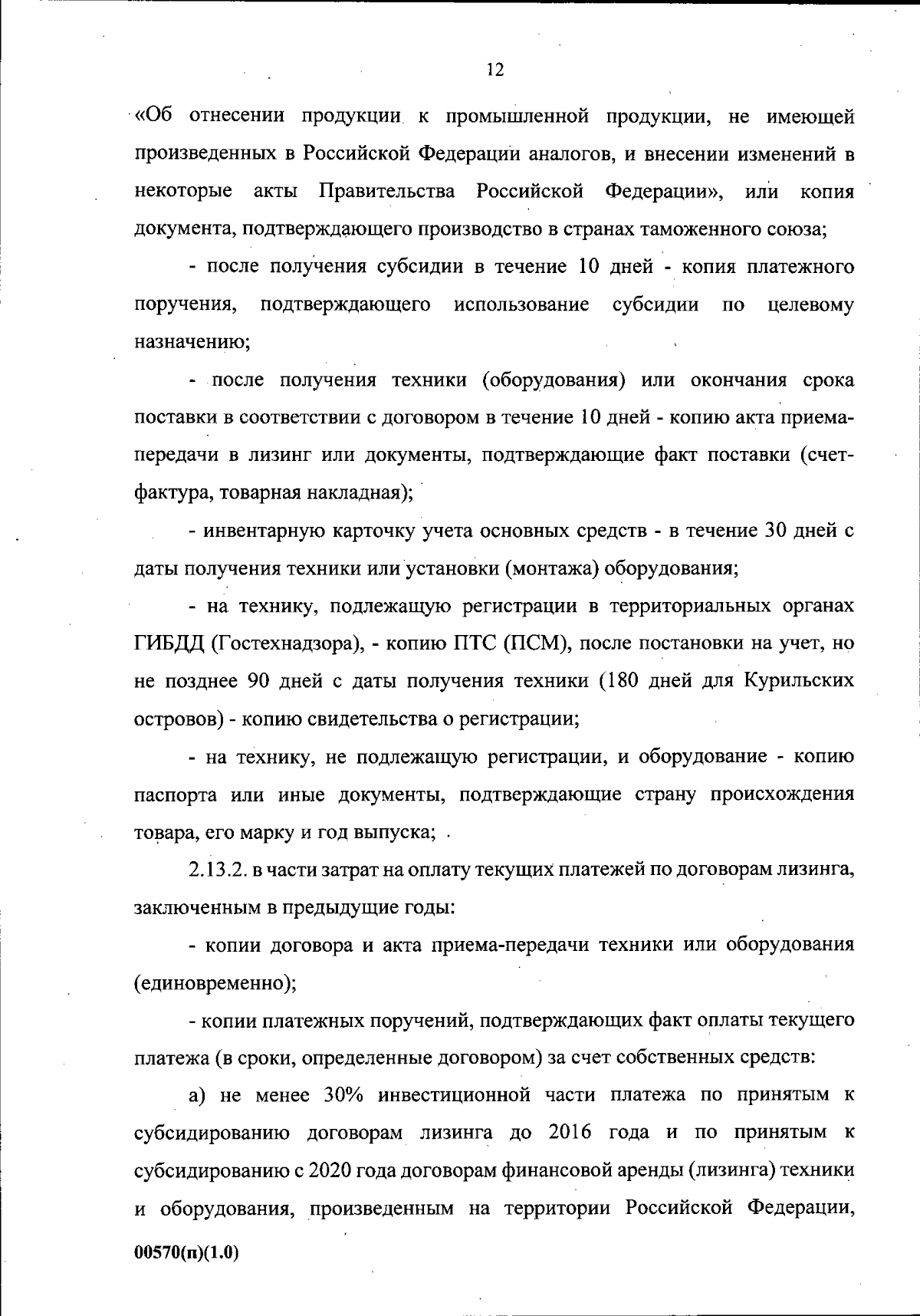 12

«Об отнесении продукции к промышленной продукции, не имеющей произведенных в Российской Федерации аналогов, и внесении изменений в некоторые акты Правительства Российской Федерации», или копия документа, подтверждающего производство в странах таможенного союза;

- после получения субсидии в течение 10 дней - копия платежного поручения, подтверждающего использование субсидии по целевому назначению;

- после получения техники (оборудования) или окончания срока поставки в соответствии с договором в течение 10 дней - копию акта приема-передачи в лизинг или документы, подтверждающие факт поставки (счет-фактура, товарная накладная);

- инвентарную карточку учета основных средств - в течение 30 дней с даты получения техники или установки (монтажа) оборудования;

- на технику, подлежащую регистрации в территориальных органах ГИБДД (Гостехнадзора), - копию ПТС (ПСМ), после постановки на учет, но не позднее 90 дней с даты получения техники (180 дней для Курильских островов) - копию свидетельства о регистрации;

- на технику, не подлежащую регистрации, и оборудование - копию паспорта или иные документы, подтверждающие страну происхождения товара, его марку и год выпуска;

2.13.2. в части затрат на оплату текущих платежей по договорам лизинга, заключенным в предыдущие годы:

- копии договора и акта приема-передачи техники или оборудования (единовременно);

- копии платежных поручений, подтверждающих факт оплаты текущего платежа (в сроки, определенные договором) за счет собственных средств:

а) не менее 30% инвестиционной части платежа по принятым к субсидированию договорам лизинга до 2016 года и по принятым к субсидированию с 2020 года договорам финансовой аренды (лизинга) техники и оборудования, произведенным на территории Российской Федерации,

00570(п)(1.0)